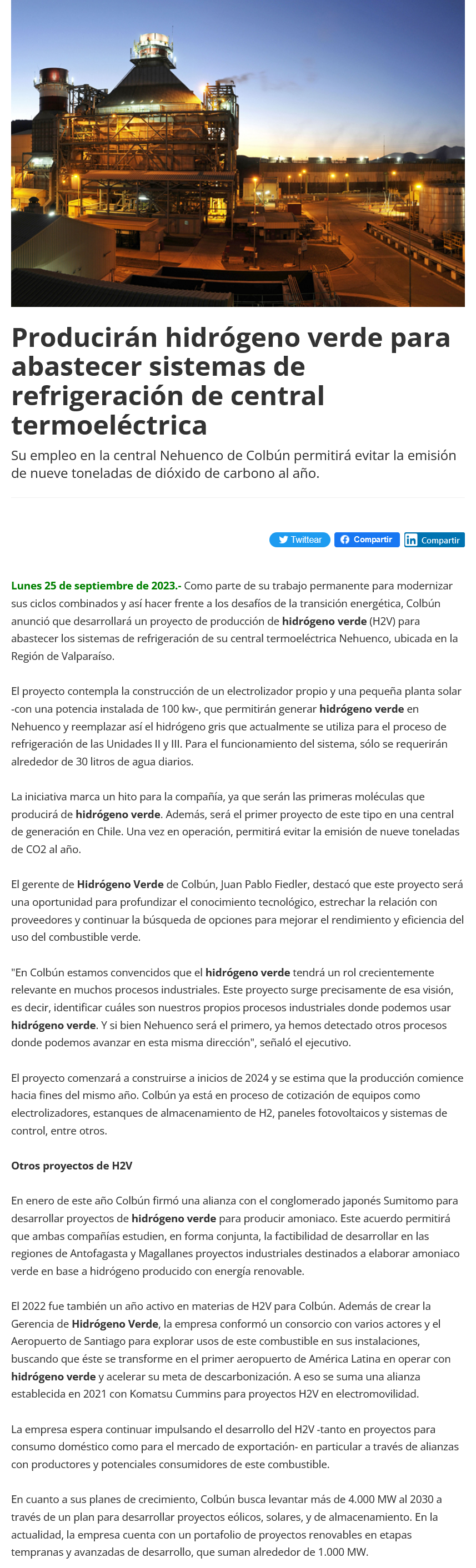 Producirán hidrógeno verde para abastecer sistemas de refrigeración de central termoeléctrica

Su empleo en la central Nehuenco de Colbún permitirá evitar la emisión de nueve toneladas de dióxido de carbono al año.

Twittear Compartir Compartir

Lunes 25 de septiembre de 2023.- Como parte de su trabajo permanente para modernizar sus ciclos combinados y así hacer frente a los desafíos de la transición energética, Colbún anunció que desarrollará un proyecto de producción de hidrógeno verde (H2V) para abastecer los sistemas de refrigeración de su central termoeléctrica Nehuenco, ubicada en la Región de Valparaíso.

El proyecto contempla la construcción de un electrolizador propio y una pequeña planta solar -con una potencia instalada de 100 kw-, que permitirán generar hidrógeno verde en Nehuenco y reemplazar así el hidrógeno gris que actualmente se utiliza para el proceso de refrigeración de las Unidades II y III. Para el funcionamiento del sistema, sólo se requerirán alrededor de 30 litros de agua diarios.

La iniciativa marca un hito para la compañía, ya que serán las primeras moléculas que producirá de hidrógeno verde. Además, será el primer proyecto de este tipo en una central de generación en Chile. Una vez en operación, permitirá evitar la emisión de nueve toneladas de CO2 al año.

El gerente de Hidrógeno Verde de Colbún, Juan Pablo Fiedler, destacó que este proyecto será una oportunidad para profundizar el conocimiento tecnológico, estrechar la relación con proveedores y continuar la búsqueda de opciones para mejorar el rendimiento y eficiencia del uso del combustible verde.

"En Colbún estamos convencidos que el hidrógeno verde tendrá un rol crecientemente relevante en muchos procesos industriales. Este proyecto surge precisamente de esa visión, es decir, identificar cuáles son nuestros propios procesos industriales donde podemos usar hidrógeno verde. Y si bien Nehuenco será el primero, ya hemos detectado otros procesos donde podemos avanzar en esta misma dirección", señaló el ejecutivo.

El proyecto comenzará a construirse a inicios de 2024 y se estima que la producción comience hacia fines del mismo año. Colbún ya está en proceso de cotización de equipos como electrolizadores, estanques de almacenamiento de H2, paneles fotovoltaicos y sistemas de control, entre otros.

Otros proyectos de H2V

En enero de este año Colbún firmó una alianza con el conglomerado japonés Sumitomo para desarrollar proyectos de hidrógeno verde para producir amoniaco. Este acuerdo permitirá que ambas compañías estudien, en forma conjunta, la factibilidad de desarrollar en las regiones de Antofagasta y Magallanes proyectos industriales destinados a elaborar amoniaco verde en base a hidrógeno producido con energía renovable.

El 2022 fue también un año activo en materias de H2V para Colbún. Además de crear la Gerencia de Hidrógeno Verde, la empresa conformó un consorcio con varios actores y el Aeropuerto de Santiago para explorar usos de este combustible en sus instalaciones, buscando que éste se transforme en el primer aeropuerto de América Latina en operar con hidrógeno verde y acelerar su meta de descarbonización. A eso se suma una alianza establecida en 2021 con Komatsu Cummins para proyectos H2V en electromovilidad.

La empresa espera continuar impulsando el desarrollo del H2V -tanto en proyectos para consumo doméstico como para el mercado de exportación- en particular a través de alianzas con productores y potenciales consumidores de este combustible.

En cuanto a sus planes de crecimiento, Colbún busca levantar más de 4.000 MW al 2030 a través de un plan para desarrollar proyectos eólicos, solares, y de almacenamiento. En la actualidad, la empresa cuenta con un portafolio de proyectos renovables en etapas tempranas y avanzadas de desarrollo, que suman alrededor de 1.000 MW.